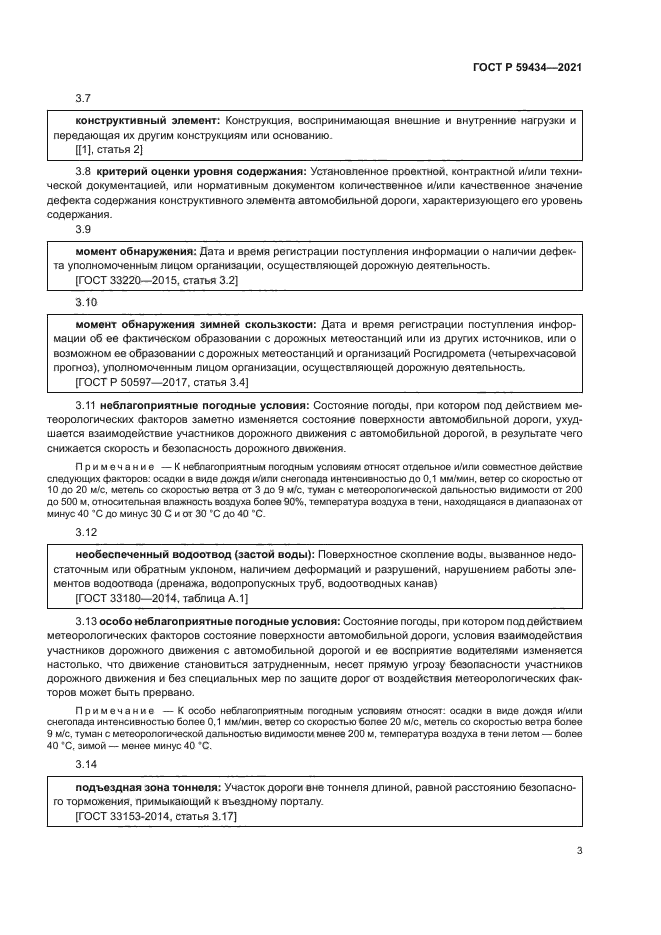 ГОСТ Р 59434—2021

3.7

**конструктивный элемент:** Конструкция, воспринимающая внешние и внутренние нагрузки и передающая их другим конструкциям или основанию.
[[1], статья 2]

3.8 **критерий оценки уровня содержания:** Установленное проектной, контрактной и/или технической документацией, или нормативным документом количественное и/или качественное значение дефекта содержания конструктивного элемента автомобильной дороги, характеризующего его уровень содержания.

3.9

**момент обнаружения:** Дата и время регистрации поступления информации о наличии дефекта уполномоченным лицом организации, осуществляющей дорожную деятельность.
[ГОСТ 33220—2015, статья 3.2]

3.10

**момент обнаружения зимней скользкости:** Дата и время регистрации поступления информации об ее фактическом образовании с дорожных метеостанций или из других источников, или о возможном ее образовании с дорожных метеостанций и организаций Росгидромета (четырехчасовой прогноз), уполномоченным лицом организации, осуществляющей дорожную деятельность.
[ГОСТ Р 50597—2017, статья 3.4]

3.11 **неблагоприятные погодные условия:** Состояние погоды, при котором под действием метеорологических факторов заметно изменяется состояние поверхности автомобильной дороги, ухудшается взаимодействие участников дорожного движения с автомобильной дорогой, в результате чего снижается скорость и безопасность дорожного движения.

Примечание — К неблагоприятным погодным условиям относят отдельное и/или совместное действие следующих факторов: осадки в виде дождя и/или снегопада интенсивностью до 0,1 мм/мин, ветер со скоростью от 10 до 20 м/с, метель со скоростью ветра от 3 до 9 м/с, туман с метеорологической дальностью видимости от 200 до 500 м, относительная влажность воздуха более 90%, температура воздуха в тени, находящаяся в диапазонах от минус 40 °С до минус 30 С и от 30 °С до 40 °С.

3.12

**необеспеченный водоотвод (застой воды):** Поверхностное скопление воды, вызванное недостаточным или обратным уклоном, наличием деформаций и разрушений, нарушением работы элементов водоотвода (дренажа, водопропускных труб, водоотводных канав)
[ГОСТ 33180—2014, таблица А.1]

3.13 **особо неблагоприятные погодные условия:** Состояние погоды, при котором под действием метеорологических факторов состояние поверхности автомобильной дороги, условия взаимодействия участников дорожного движения с автомобильной дорогой и ее восприятие водителями изменяется настолько, что движение становиться затрудненным, несет прямую угрозу безопасности участников дорожного движения и без специальных мер по защите дорог от воздействия метеорологических факторов может быть прервано.

Примечание — К особо неблагоприятным погодным условиям относят: осадки в виде дождя и/или снегопада интенсивностью более 0,1 мм/мин, ветер со скоростью более 20 м/с, метель со скоростью ветра более 9 м/с, туман с метеорологической дальностью видимости менее 200 м, температура воздуха в тени летом — более 40 °С, зимой — менее минус 40 °С.

3.14

**подъездная зона тоннеля:** Участок дороги вне тоннеля длиной, равной расстоянию безопасного торможения, примыкающий к въездному порталу.
[ГОСТ 33153-2014, статья 3.17]

3